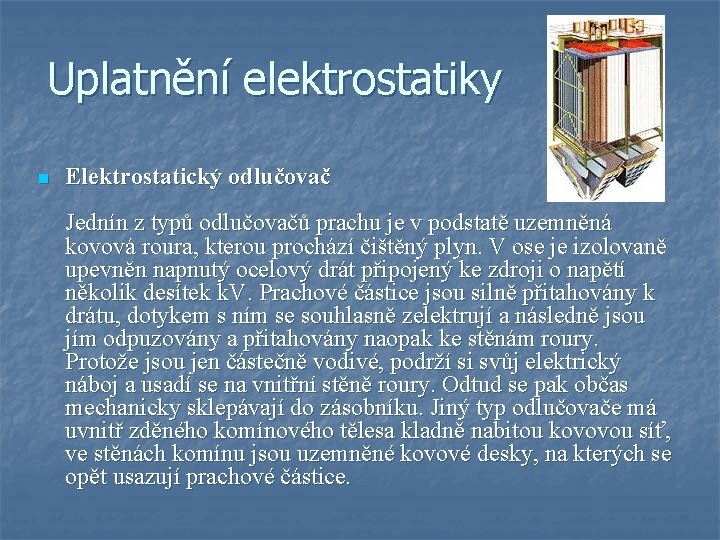 Uplatnění elektrostatiky

Elektrostatický odlučovač

Jednín z typů odlučovačů prachu je v podstatě uzemněná kovová roura, kterou prochází čištěný plyn. V ose je izolovaně upevněn napnutý ocelový drát připojený ke zdroji o napětí několik desítek kV. Prachové částice jsou silně přitahovány k drátu, dotykem s ním se souhlasně zelektrují a následně jsou jím odpuzovány a přitahovány naopak ke stěnám roury. Protože jsou jen částečně vodivé, podrží si svůj elektrický náboj a usadí se na vnitřní stěně roury. Odtud se pak občas mechanicky sklepávají do zásobníku. Jiný typ odlučovače má uvnitř zděného komínového tělesa kladně nabitou kovovou síť, ve stěnách komínu jsou uzemněné kovové desky, na kterých se opět usazují prachové částice.